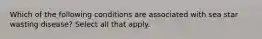 Which of the following conditions are associated with sea star wasting disease? Select all that apply.